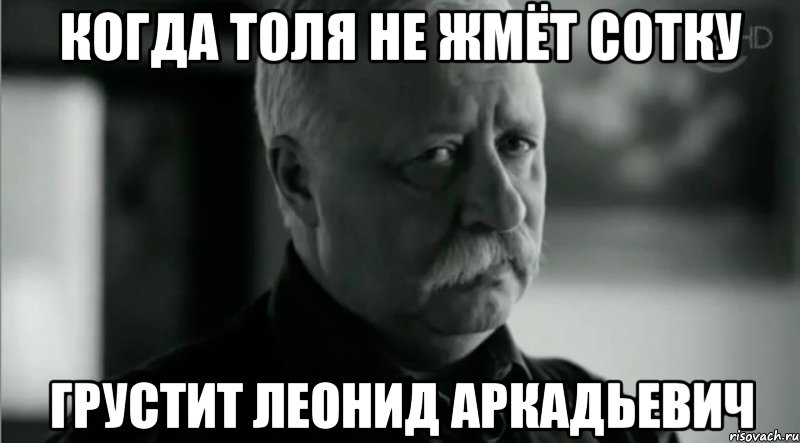 КОГДА ТОЛЯ НЕ ЖМЁТ СОТКУ

HD

ГРУСТИТ ЛЕОНИД АРКАДЬЕВИЧ

risovach.ru